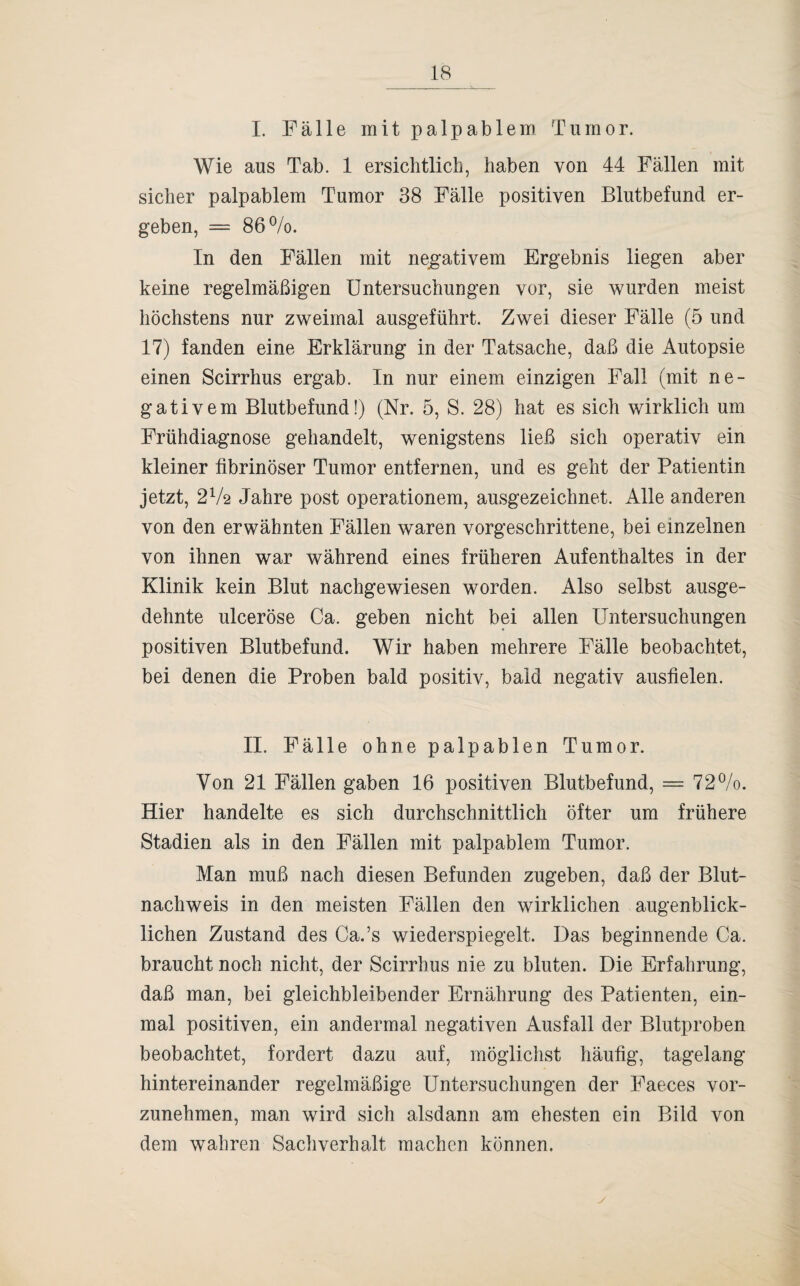 18

I. Fälle mit palpablem Tumor.

Wie aus Tab. 1 ersichtlich, haben von 44 Fällen mit sicher palpablem Tumor 38 Fälle positiven Blutbefund ergeben, = 86%.

In den Fällen mit negativem Ergebnis liegen aber keine regelmäßigen Untersuchungen vor, sie wurden meist höchstens nur zweimal ausgeführt. Zwei dieser Fälle (5 und 17) fanden eine Erklärung in der Tatsache, daß die Autopsie einen Scirrhus ergab. In nur einem einzigen Fall (mit negativem Blutbefund!) (Nr. 5, S. 28) hat es sich wirklich um Frühdiagnose gehandelt, wenigstens ließ sich operativ ein kleiner fibrinöser Tumor entfernen, und es geht der Patientin jetzt, $2\frac{1}{2}$ Jahre post operationem, ausgezeichnet. Alle anderen von den erwähnten Fällen waren vorgeschrittene, bei einzelnen von ihnen war während eines früheren Aufenthaltes in der Klinik kein Blut nachgewiesen worden. Also selbst ausgedehnte ulceröse Ca. geben nicht bei allen Untersuchungen positiven Blutbefund. Wir haben mehrere Fälle beobachtet, bei denen die Proben bald positiv, bald negativ ausfielen.

II. Fälle ohne palpablen Tumor.

Von 21 Fällen gaben 16 positiven Blutbefund, = 72%. Hier handelte es sich durchschnittlich öfter um frühere Stadien als in den Fällen mit palpablem Tumor.

Man muß nach diesen Befunden zugeben, daß der Blutnachweis in den meisten Fällen den wirklichen augenblicklichen Zustand des Ca.'s wiederspiegelt. Das beginnende Ca. braucht noch nicht, der Scirrhus nie zu bluten. Die Erfahrung, daß man, bei gleichbleibender Ernährung des Patienten, einmal positiven, ein andermal negativen Ausfall der Blutproben beobachtet, fordert dazu auf, möglichst häufig, tagelang hintereinander regelmäßige Untersuchungen der Faeces vorzunehmen, man wird sich alsdann am ehesten ein Bild von dem wahren Sachverhalt machen können.